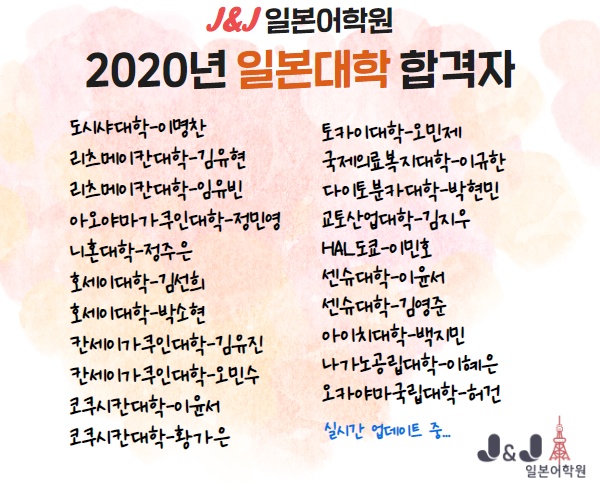 J&J 일본어학원

2020년 일본대학 합격자

도시샤대학-이명찬
리츠메이칸대학-김유현
리츠메이칸대학-임유빈
아오야마가쿠인대학-정민영
니혼대학-정주은
호세이대학-김선희
호세이대학-박소현
칸세이가쿠인대학-김유진
칸세이가쿠인대학-오민수
코쿠시칸대학-이윤서
코쿠시칸대학-황가은

토카이대학-오민제
국제의료복지대학-이규한
다이토분카대학-박현민
교토산업대학-김지우
HAL도쿄-이민호
센슈대학-이윤서
센슈대학-김영준
아이치대학-백지민
나가노공립대학-이혜은
오카야마국립대학-허건

실시간 업데이트 중...

J&J
일본어학원